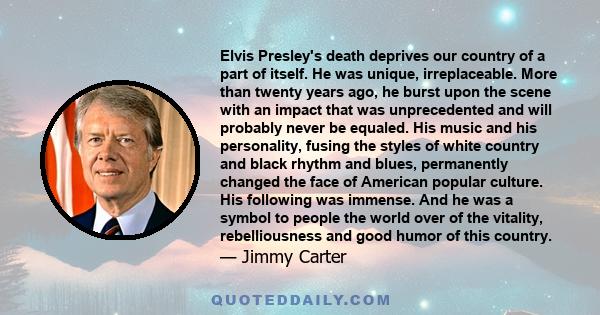 Elvis Presley's death deprives our country of a part of itself. He was unique, irreplaceable. More than twenty years ago, he burst upon the scene with an impact that was unprecedented and will probably never be equaled. His music and his personality, fusing the styles of white country and black rhythm and blues, permanently changed the face of American popular culture. His following was immense. And he was a symbol to people the world over of the vitality, rebelliousness and good humor of this country.
— Jimmy Carter

QUOTEDDAILY.COM